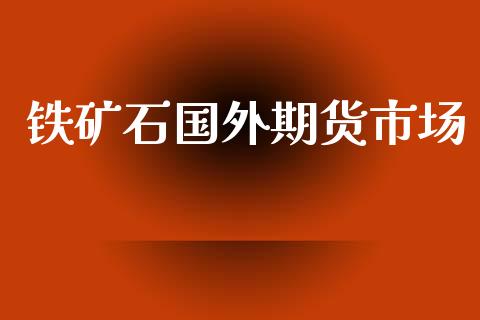 铁矿石国外期货市场